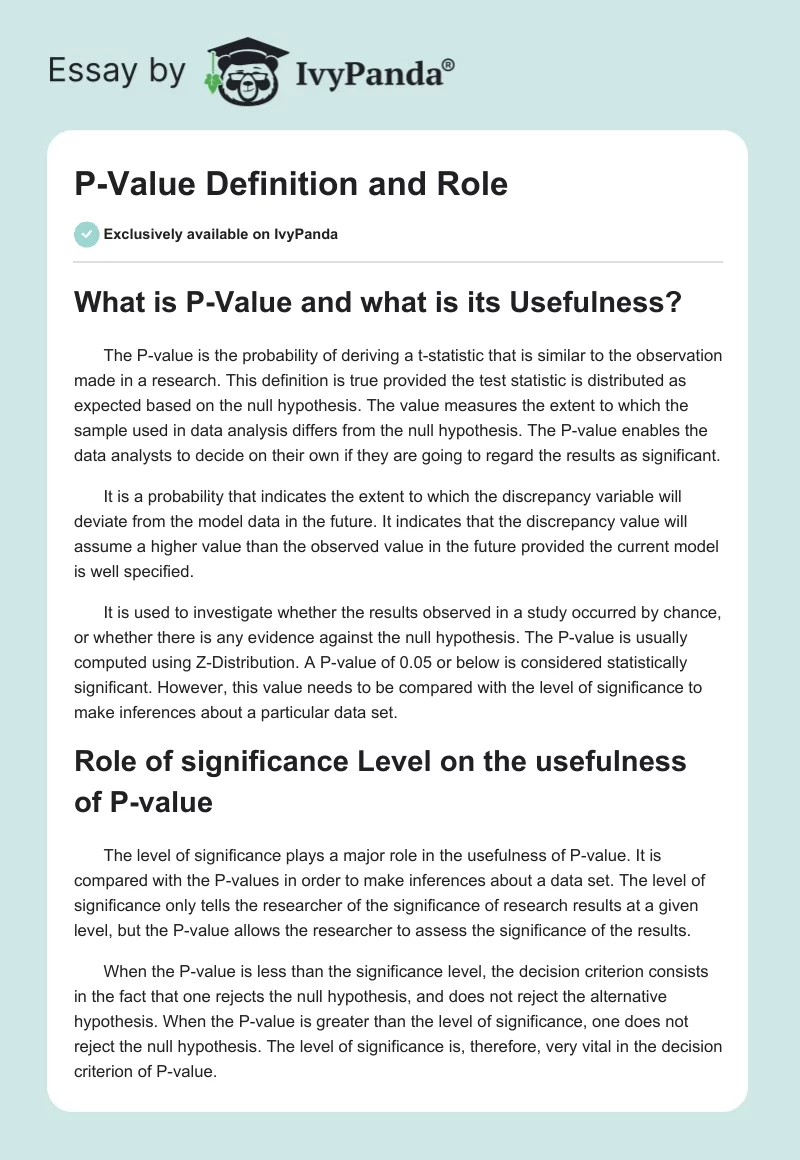 Essay by IvyPanda®

P-Value Definition and Role

Exclusively available on IvyPanda

What is P-Value and what is its Usefulness?

The P-value is the probability of deriving a t-statistic that is similar to the observation made in a research. This definition is true provided the test statistic is distributed as expected based on the null hypothesis. The value measures the extent to which the sample used in data analysis differs from the null hypothesis. The P-value enables the data analysts to decide on their own if they are going to regard the results as significant.

It is a probability that indicates the extent to which the discrepancy variable will deviate from the model data in the future. It indicates that the discrepancy value will assume a higher value than the observed value in the future provided the current model is well specified.

It is used to investigate whether the results observed in a study occurred by chance, or whether there is any evidence against the null hypothesis. The P-value is usually computed using Z-Distribution. A P-value of 0.05 or below is considered statistically significant. However, this value needs to be compared with the level of significance to make inferences about a particular data set.

Role of significance Level on the usefulness of P-value

The level of significance plays a major role in the usefulness of P-value. It is compared with the P-values in order to make inferences about a data set. The level of significance only tells the researcher of the significance of research results at a given level, but the P-value allows the researcher to assess the significance of the results.

When the P-value is less than the significance level, the decision criterion consists in the fact that one rejects the null hypothesis, and does not reject the alternative hypothesis. When the P-value is greater than the level of significance, one does not reject the null hypothesis. The level of significance is, therefore, very vital in the decision criterion of P-value.